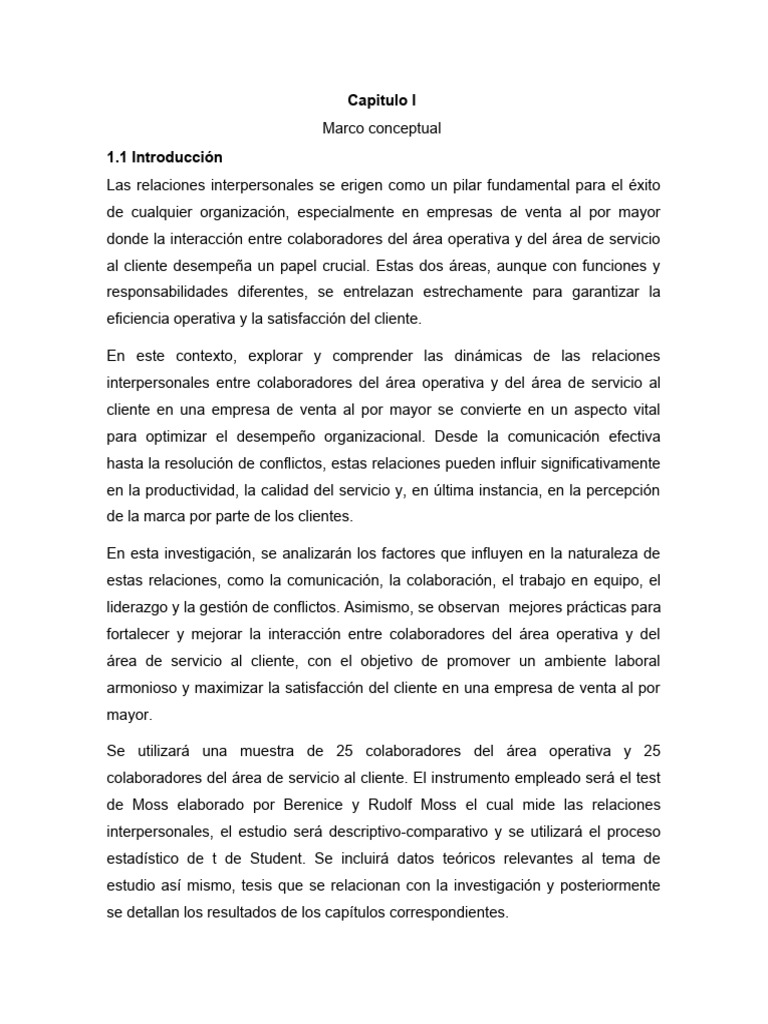 Capitulo I

Marco conceptual

1.1 Introducción

Las relaciones interpersonales se erigen como un pilar fundamental para el éxito de cualquier organización, especialmente en empresas de venta al por mayor donde la interacción entre colaboradores del área operativa y del área de servicio al cliente desempeña un papel crucial. Estas dos áreas, aunque con funciones y responsabilidades diferentes, se entrelazan estrechamente para garantizar la eficiencia operativa y la satisfacción del cliente.

En este contexto, explorar y comprender las dinámicas de las relaciones interpersonales entre colaboradores del área operativa y del área de servicio al cliente en una empresa de venta al por mayor se convierte en un aspecto vital para optimizar el desempeño organizacional. Desde la comunicación efectiva hasta la resolución de conflictos, estas relaciones pueden influir significativamente en la productividad, la calidad del servicio y, en última instancia, en la percepción de la marca por parte de los clientes.

En esta investigación, se analizarán los factores que influyen en la naturaleza de estas relaciones, como la comunicación, la colaboración, el trabajo en equipo, el liderazgo y la gestión de conflictos. Asimismo, se observan mejores prácticas para fortalecer y mejorar la interacción entre colaboradores del área operativa y del área de servicio al cliente, con el objetivo de promover un ambiente laboral armonioso y maximizar la satisfacción del cliente en una empresa de venta al por mayor.

Se utilizará una muestra de 25 colaboradores del área operativa y 25 colaboradores del área de servicio al cliente. El instrumento empleado será el test de Moss elaborado por Berenice y Rudolf Moss el cual mide las relaciones interpersonales, el estudio será descriptivo-comparativo y se utilizará el proceso estadístico de t de Student. Se incluirá datos teóricos relevantes al tema de estudio así mismo, tesis que se relacionan con la investigación y posteriormente se detallan los resultados de los capítulos correspondientes.